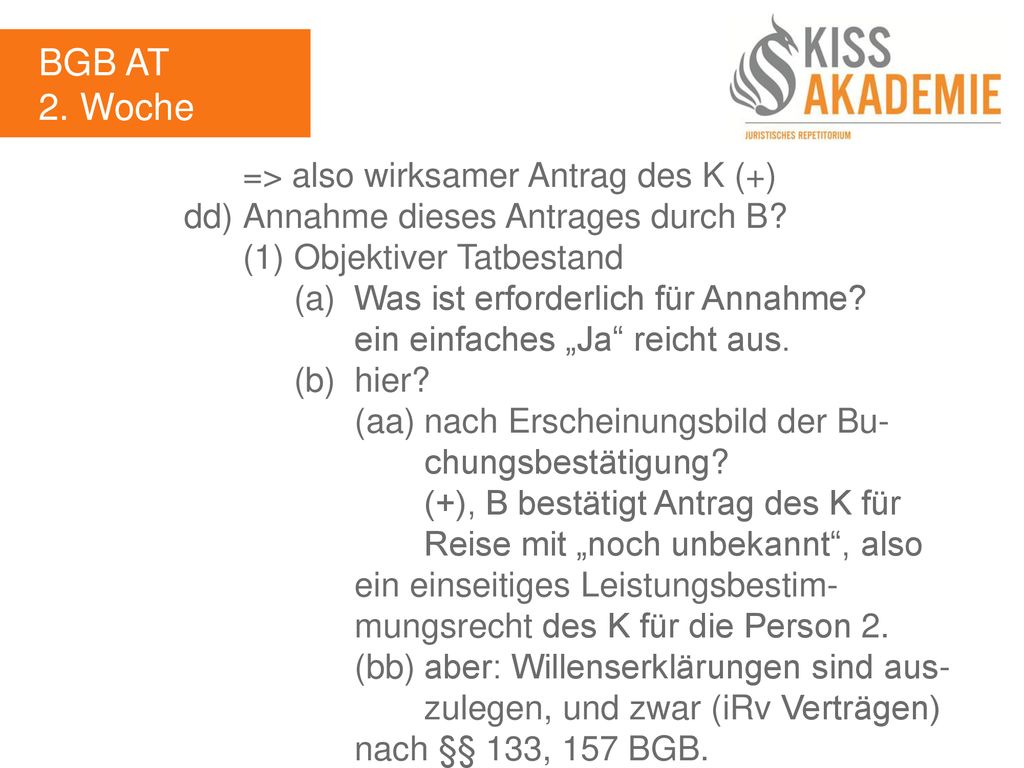 BGB AT
2. Woche

KISS AKADEMIE
JURISTISCHES REPETITORIUM

=> also wirksamer Antrag des K (+)
dd) Annahme dieses Antrages durch B?
(1) Objektiver Tatbestand
(a) Was ist erforderlich für Annahme? ein einfaches „Ja“ reicht aus.
(b) hier?
(aa) nach Erscheinungsbild der Buchungsbestätigung? (+), B bestätigt Antrag des K für Reise mit „noch unbekannt“, also ein einseitiges Leistungsbestimmungsrecht des K für die Person 2.
(bb) aber: Willenserklärungen sind auszulegen, und zwar (iRv Verträgen) nach §§ 133, 157 BGB.